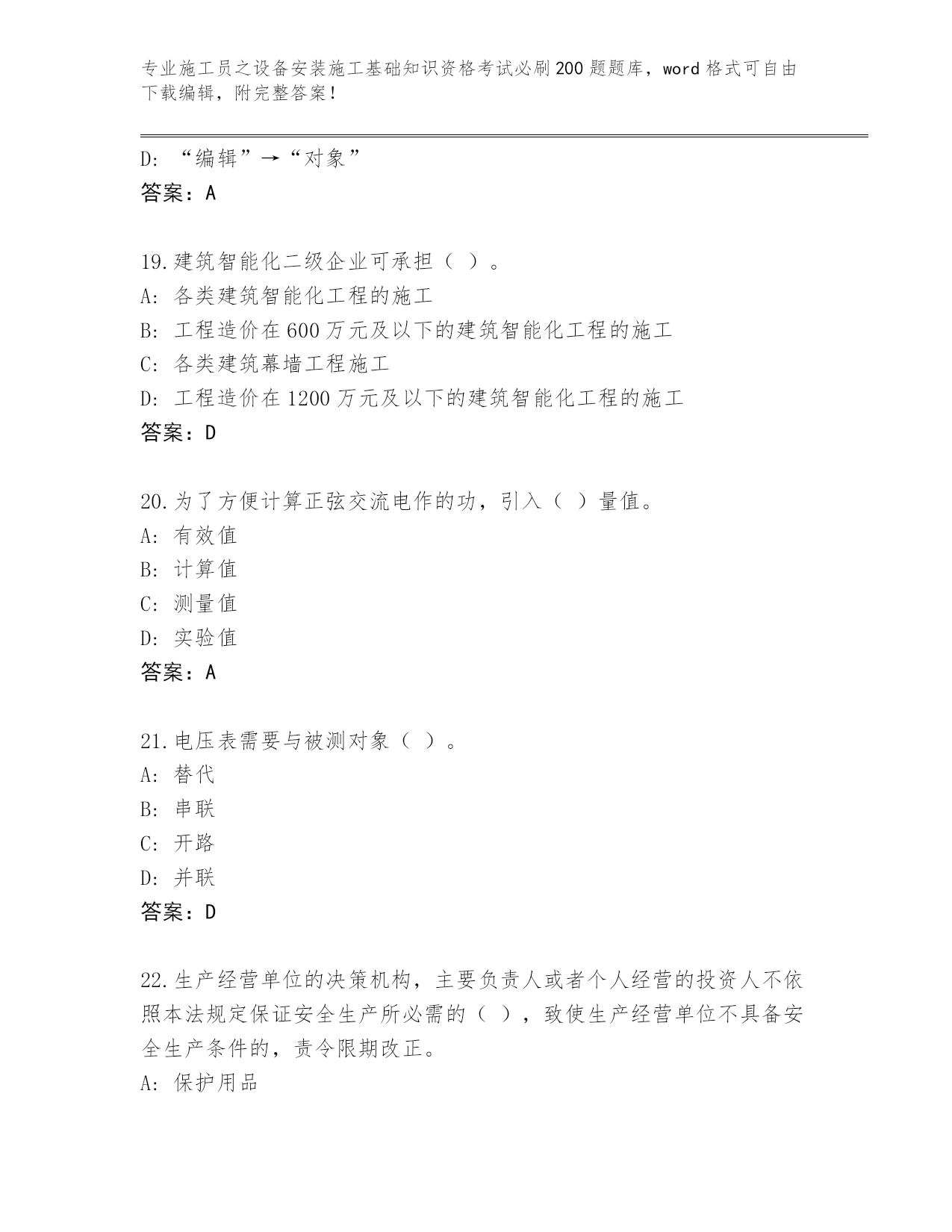 专业施工员之设备安装施工基础知识资格考试必刷200题题库，word格式可自由下载编辑，附完整答案！

D: “编辑”→“对象”
答案：A

19.建筑智能化二级企业可承担（ ）。
A: 各类建筑智能化工程的施工
B: 工程造价在600万元及以下的建筑智能化工程的施工
C: 各类建筑幕墙工程施工
D: 工程造价在1200万元及以下的建筑智能化工程的施工
答案：D

20.为了方便计算正弦交流电作的功，引入（ ）量值。
A: 有效值
B: 计算值
C: 测量值
D: 实验值
答案：A

21.电压表需要与被测对象（ ）。
A: 替代
B: 串联
C: 开路
D: 并联
答案：D

22.生产经营单位的决策机构，主要负责人或者个人经营的投资人不依照本法规定保证安全生产所必需的（ ），致使生产经营单位不具备安全生产条件的，责令限期改正。
A: 保护用品